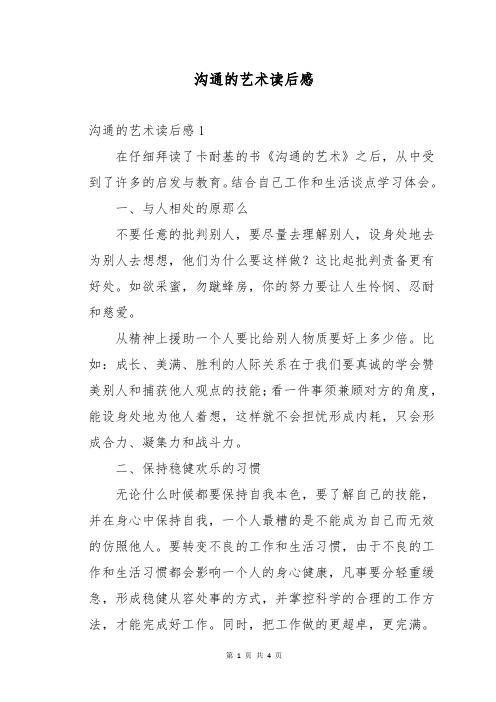 沟通的艺术读后感

沟通的艺术读后感 1

在仔细拜读了卡耐基的书《沟通的艺术》之后，从中受到了许多的启发与教育。结合自己工作和生活谈点学习体会。

一、与人相处的原那么

不要任意的批判别人，要尽量去理解别人，设身处地去为别人去想想，他们为什么要这样做？这比起批判责备更有好处。如欲采蜜，勿蹴蜂房，你的努力要让人生怜悯、忍耐和慈爱。

从精神上援助一个人要比给别人物质要好上多少倍。比如：成长、美满、胜利的人际关系在于我们要真诚的学会赞美别人和捕获他人观点的技能；看一件事须兼顾对方的角度，能设身处地为他人着想，这样就不会担忧形成内耗，只会形成合力、凝集力和战斗力。

二、保持稳健欢乐的习惯

无论什么时候都要保持自我本色，要了解自己的技能，并在身心中保持自我，一个人最糟的是不能成为自己而无效的仿照他人。要转变不良的工作和生活习惯，由于不良的工作和生活习惯都会影响一个人的身心健康，凡事要分轻重缓急，形成稳健从容处事的方式，并掌控科学的合理的工作方法，才能完成好工作。同时，把工作做的更超卓，更完满。

第 1 页 共 4 页